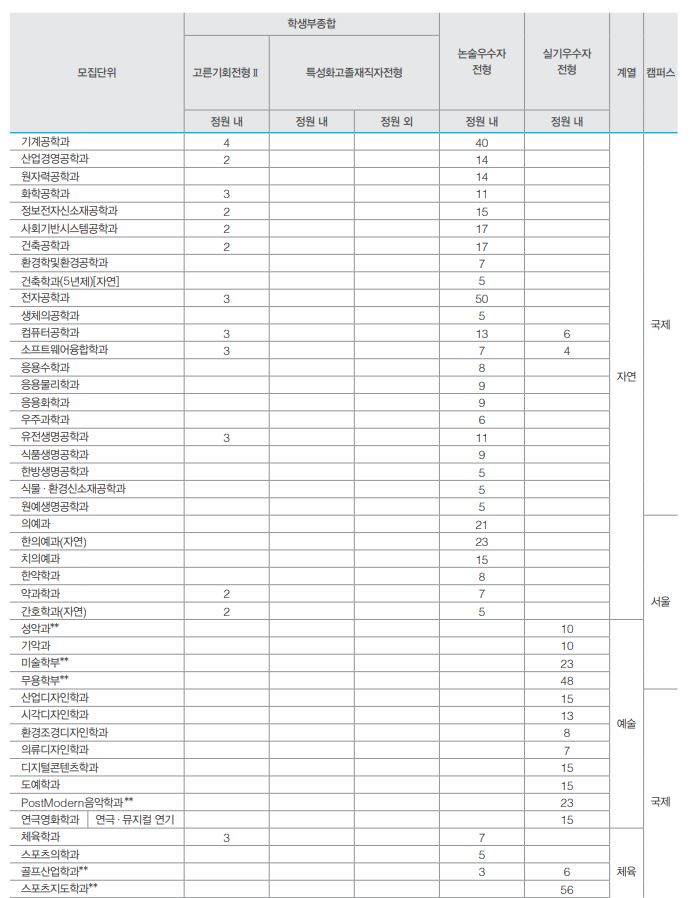 | 모집단위 | 학생부종합 |  |  | 논술우수자 전형 | 실기우수자 전형 | 계열 | 캠퍼스 |
|---|---|---|---|---|---|---|---|
|  | 고른기회전형 Ⅱ | 특성화고졸재직자전형 |  |  |  |  |  |
|  | 정원 내 | 정원 내 | 정원 외 | 정원 내 | 정원 내 |  |  |
| 기계공학과 | 4 |  |  | 40 |  | 자연 | 국제 |
| 산업경영공학과 | 2 |  |  | 14 |  |  |  |
| 원자력공학과 |  |  |  | 14 |  |  |  |
| 화학공학과 | 3 |  |  | 11 |  |  |  |
| 정보전자신소재공학과 | 2 |  |  | 15 |  |  |  |
| 사회기반시스템공학과 | 2 |  |  | 17 |  |  |  |
| 건축공학과 | 2 |  |  | 17 |  |  |  |
| 환경학및환경공학과 |  |  |  | 7 |  |  |  |
| 건축학과(5년제)[자연] |  |  |  | 5 |  |  |  |
| 전자공학과 | 3 |  |  | 50 |  |  |  |
| 생체의공학과 |  |  |  | 5 |  |  |  |
| 컴퓨터공학과 | 3 |  |  | 13 | 6 |  |  |
| 소프트웨어융합학과 | 3 |  |  | 7 | 4 |  |  |
| 응용수학과 |  |  |  | 8 |  |  |  |
| 응용물리학과 |  |  |  | 9 |  |  |  |
| 응용화학과 |  |  |  | 9 |  |  |  |
| 우주과학과 |  |  |  | 6 |  |  |  |
| 유전생명공학과 | 3 |  |  | 11 |  |  |  |
| 식품생명공학과 |  |  |  | 9 |  |  |  |
| 한방생명공학과 |  |  |  | 5 |  |  |  |
| 식물 · 환경신소재공학과 |  |  |  | 5 |  |  |  |
| 원예생명공학과 |  |  |  | 5 |  |  |  |
| 의예과 |  |  |  | 21 |  |  | 서울 |
| 한의예과(자연) |  |  |  | 23 |  |  |  |
| 치의예과 |  |  |  | 15 |  |  |  |
| 한약학과 |  |  |  | 8 |  |  |  |
| 약과학과 | 2 |  |  | 7 |  |  |  |
| 간호학과(자연) | 2 |  |  | 5 |  |  |  |
| 성악과** |  |  |  |  | 10 | 예술 |  |
| 기악과 |  |  |  |  | 10 |  |  |
| 미술학부** |  |  |  |  | 23 |  |  |
| 무용학부** |  |  |  |  | 48 |  |  |
| 산업디자인학과 |  |  |  |  | 15 |  | 국제 |
| 시각디자인학과 |  |  |  |  | 13 |  |  |
| 환경조경디자인학과 |  |  |  |  | 8 |  |  |
| 의류디자인학과 |  |  |  |  | 7 |  |  |
| 디지털콘텐츠학과 |  |  |  |  | 15 |  |  |
| 도예학과 |  |  |  |  | 15 |  |  |
| PostModern음악학과** |  |  |  |  | 23 |  |  |
| 연극영화학과 연극 · 뮤지컬 연기 |  |  |  |  | 15 |  |  |
| 체육학과 | 3 |  |  | 7 |  | 체육 |  |
| 스포츠의학과 |  |  |  | 5 |  |  |  |
| 골프산업학과** |  |  |  | 3 | 6 |  |  |
| 스포츠지도학과** |  |  |  |  | 56 |  |  |